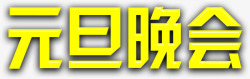 元旦晚会